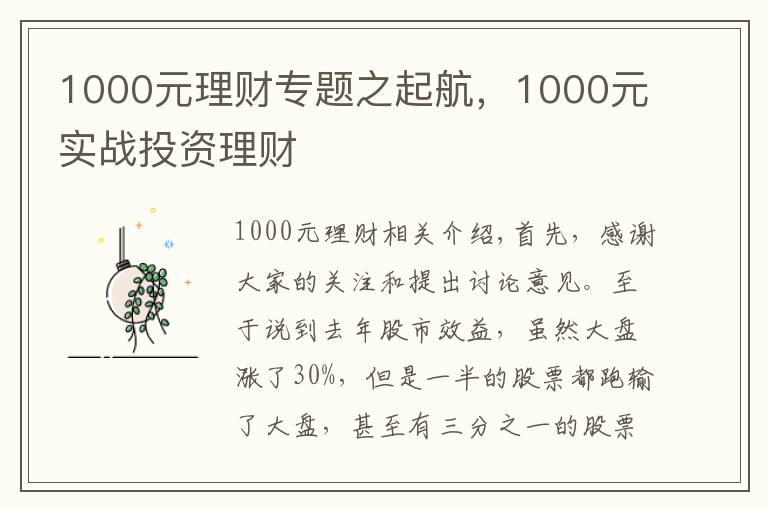 1000元理财专题之起航，1000元实战投资理财

1000元理财相关介绍，首先，感谢大家的关注和提出讨论意见。至于说到去年股市效益，虽然大盘涨了30%，但是一半的股票都跑输了大盘，甚至有三分之一的股票